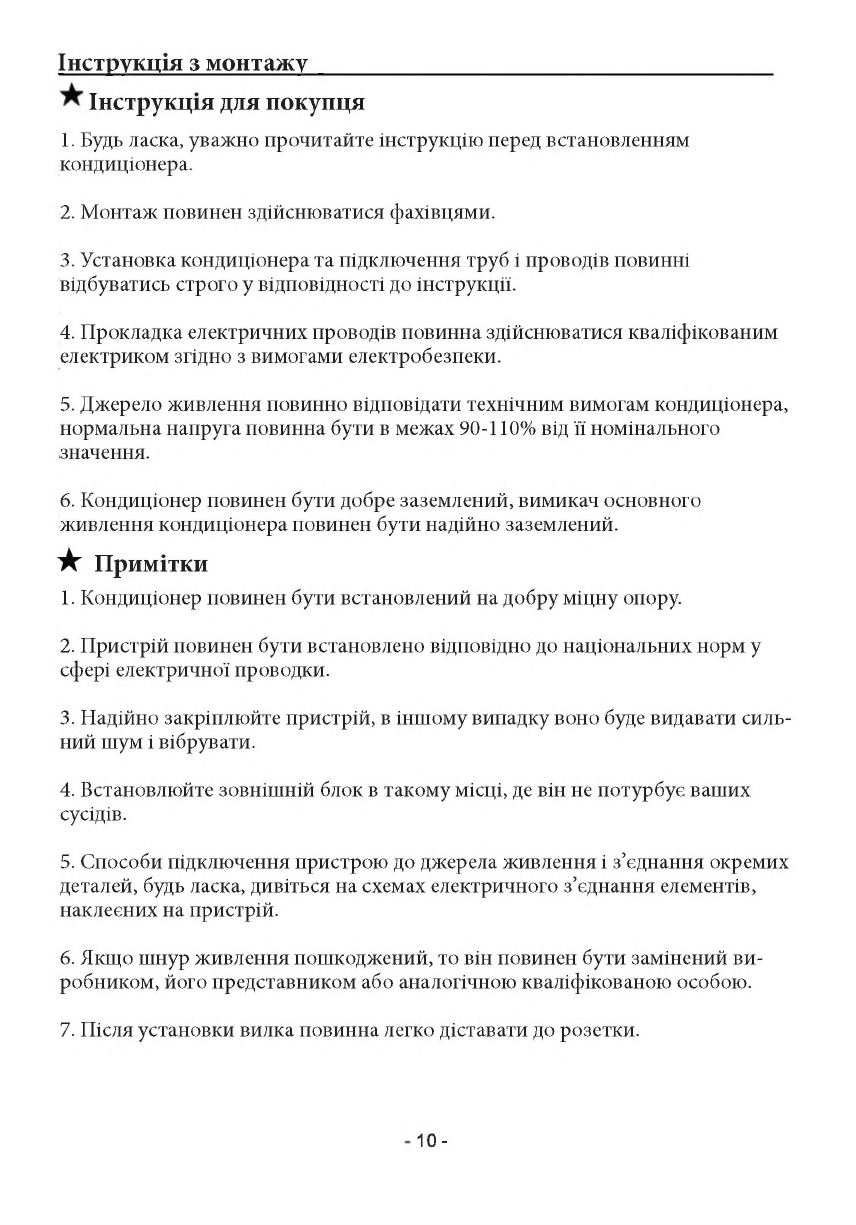 Інструкція з монтажу

★ Інструкція для покупця

1. Будь ласка, уважно прочитайте інструкцію перед встановленням кондиціонера.

2. Монтаж повинен здійснюватися фахівцями.

3. Установка кондиціонера та підключення труб і проводів повинні відбуватись строго у відповідності до інструкції.

4. Прокладка електричних проводів повинна здійснюватися кваліфікованим електриком згідно з вимогами електробезпеки.

5. Джерело живлення повинно відповідати технічним вимогам кондиціонера, нормальна напруга повинна бути в межах 90-110% від її номінального значення.

6. Кондиціонер повинен бути добре заземлений, вимикач основного живлення кондиціонера повинен бути надійно заземлений.

★ Примітки

1. Кондиціонер повинен бути встановлений на добру міцну опору.

2. Пристрій повинен бути встановлено відповідно до національних норм у сфері електричної проводки.

3. Надійно закріплюйте пристрій, в іншому випадку воно буде видавати сильний шум і вібрувати.

4. Встановлюйте зовнішній блок в такому місці, де він не потурбує ваших сусідів.

5. Способи підключення пристрою до джерела живлення і з'єднання окремих деталей, будь ласка, дивіться на схемах електричного з'єднання елементів, наклеєних на пристрій.

6. Якщо шнур живлення пошкоджений, то він повинен бути замінений виробником, його представником або аналогічною кваліфікованою особою.

7. Після установки вилка повинна легко діставати до розетки.

- 10 -